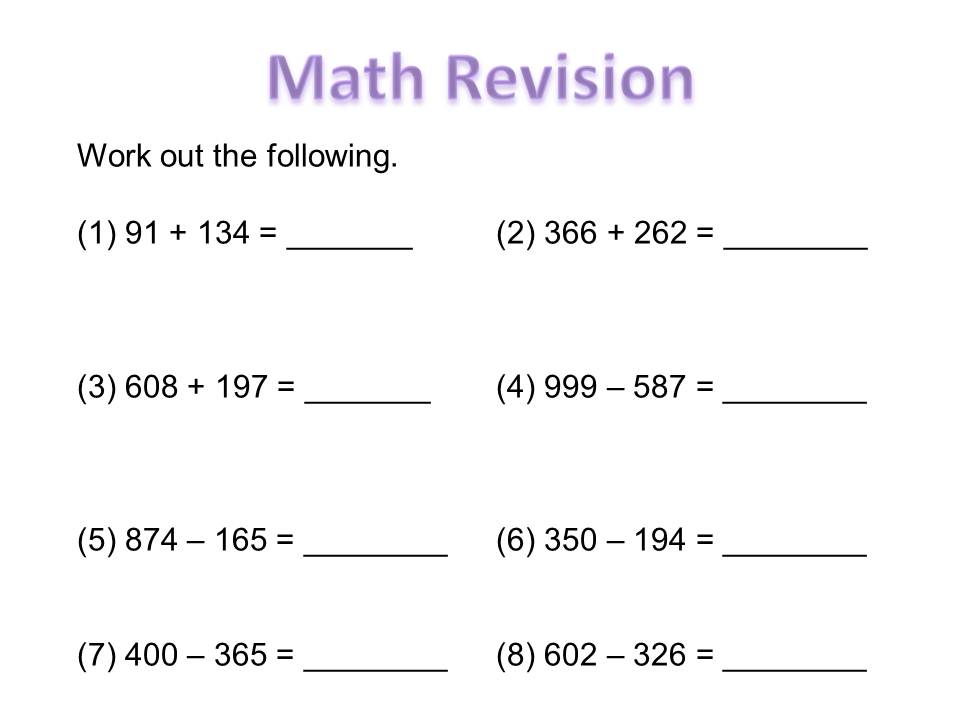 Math Revision

Work out the following.

(1) 91 + 134 = _______

(2) 366 + 262 = ________

(3) 608 + 197 = _______

(4) 999 – 587 = ________

(5) 874 – 165 = ________

(6) 350 – 194 = ________

(7) 400 – 365 = ________

(8) 602 – 326 = ________